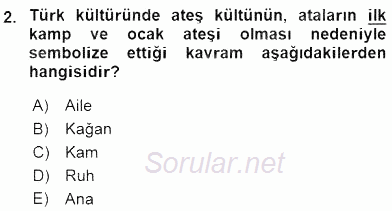 2. Türk kültüründe ateş kültünün, ataların ilk kamp ve ocak ateşi olması nedeniyle sembolize ettiği kavram aşağıdakilerden hangisidir?

A) Aile
B) Kağan
C) Kam
D) Ruh
E) Ana

Sorular.net